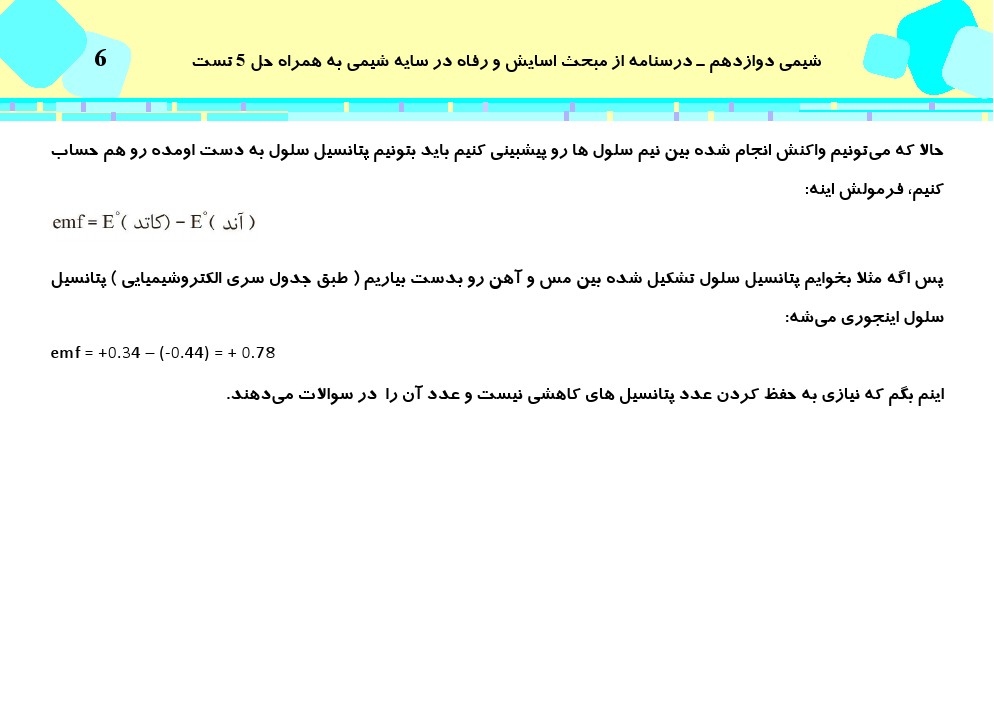 6

شیمی دوازدهم ـ درسنامه از مبحث اسایش و رفاه در سایه شیمی به همراه حل 5 تست

حالا که می‌تونیم واکنش انجام شده بین نیم سلول ها رو پیشبینی کنیم باید بتونیم پتانسیل سلول به دست اومده رو هم حساب کنیم، فرمولش اینه:

$emf = E^{\circ}(\text{کاتد}) - E^{\circ}(\text{آند})$

پس اگه مثلا بخوایم پتانسیل سلول تشکیل شده بین مس و آهن رو بدست بیاریم ( طبق جدول سری الکتروشیمیایی ) پتانسیل سلول اینجوری می‌شه:

emf = +0.34 – (-0.44) = + 0.78

اینم بگم که نیازی به حفظ کردن عدد پتانسیل های کاهشی نیست و عدد آن را در سوالات می‌دهند.